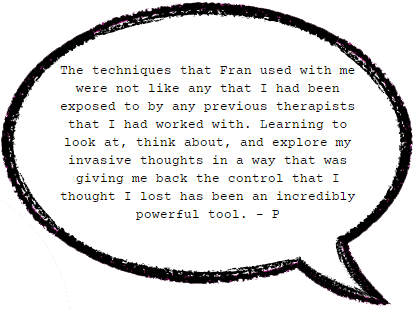 The techniques that Fran used with me were not like any that I had been exposed to by any previous therapists that I had worked with. Learning to look at, think about, and explore my invasive thoughts in a way that was giving me back the control that I thought I lost has been an incredibly powerful tool. - P